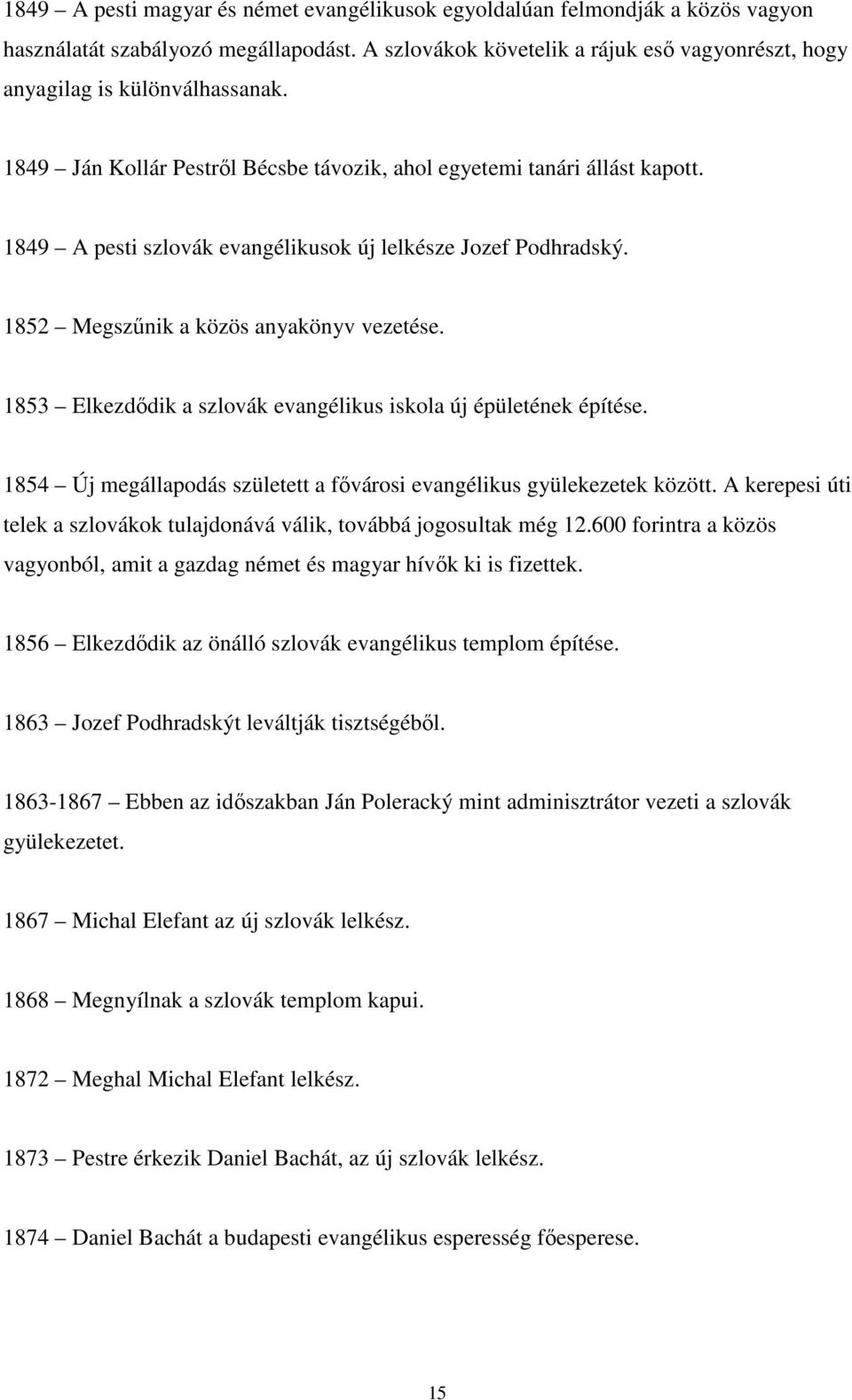 1849 – A pesti magyar és német evangélikusok egyoldalúan felmondják a közös vagyon használatát szabályozó megállapodást. A szlovákok követelik a rájuk eső vagyonrészt, hogy anyagilag is különválhassanak.

1849 – Ján Kollár Pestről Bécsbe távozik, ahol egyetemi tanári állást kapott.

1849 – A pesti szlovák evangélikusok új lelkésze Jozef Podhradský.

1852 – Megszűnik a közös anyakönyv vezetése.

1853 – Elkezdődik a szlovák evangélikus iskola új épületének építése.

1854 – Új megállapodás született a fővárosi evangélikus gyülekezetek között. A kerepesi úti telek a szlovákok tulajdonává válik, továbbá jogosultak még 12.600 forintra a közös vagyonból, amit a gazdag német és magyar hívők ki is fizettek.

1856 – Elkezdődik az önálló szlovák evangélikus templom építése.

1863 – Jozef Podhradskýt leváltják tisztségéből.

1863-1867 – Ebben az időszakban Ján Poleracký mint adminisztrátor vezeti a szlovák gyülekezetet.

1867 – Michal Elefant az új szlovák lelkész.

1868 – Megnyílnak a szlovák templom kapui.

1872 – Meghal Michal Elefant lelkész.

1873 – Pestre érkezik Daniel Bachát, az új szlovák lelkész.

1874 – Daniel Bachát a budapesti evangélikus esperesség főesperese.

15